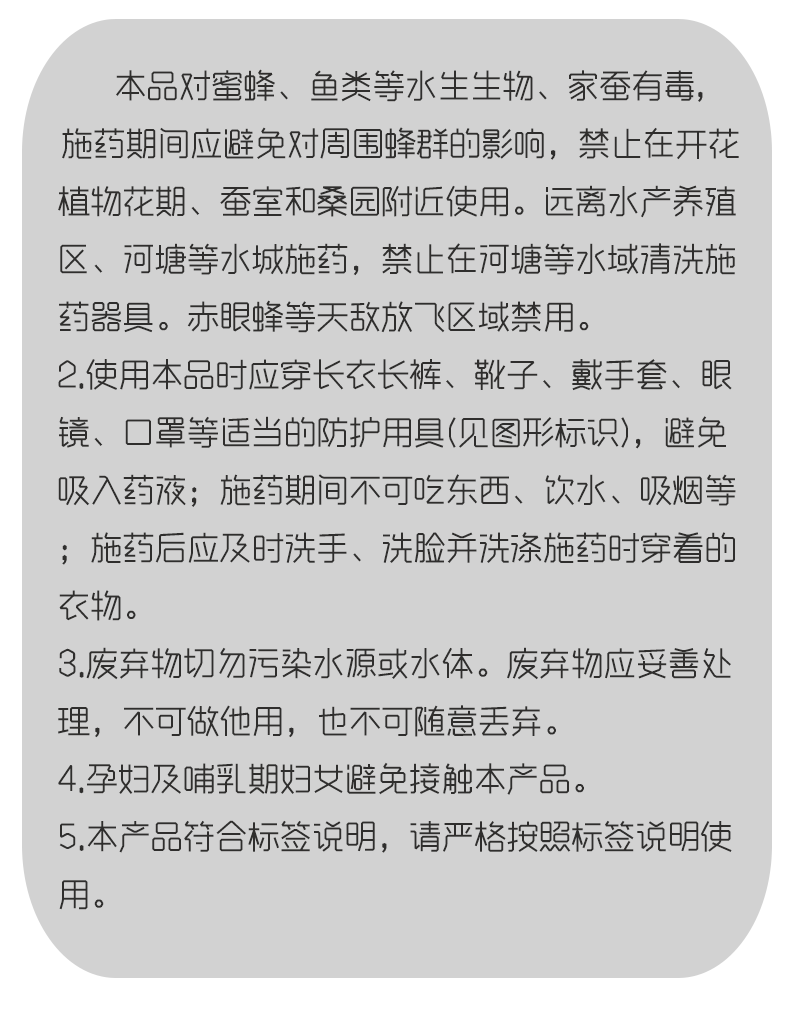 本品对蜜蜂、鱼类等水生生物、家蚕有毒，施药期间应避免对周围蜂群的影响，禁止在开花植物花期、蚕室和桑园附近使用。远离水产养殖区、河塘等水城施药，禁止在河塘等水域清洗施药器具。赤眼蜂等天敌放飞区域禁用。
2.使用本品时应穿长衣长裤、靴子、戴手套、眼镜、口罩等适当的防护用具(见图形标识)，避免吸入药液；施药期间不可吃东西、饮水、吸烟等；施药后应及时洗手、洗脸并洗涤施药时穿着的衣物。
3.废弃物切勿污染水源或水体。废弃物应妥善处理，不可做他用，也不可随意丢弃。
4.孕妇及哺乳期妇女避免接触本产品。
5.本产品符合标签说明，请严格按照标签说明使用。